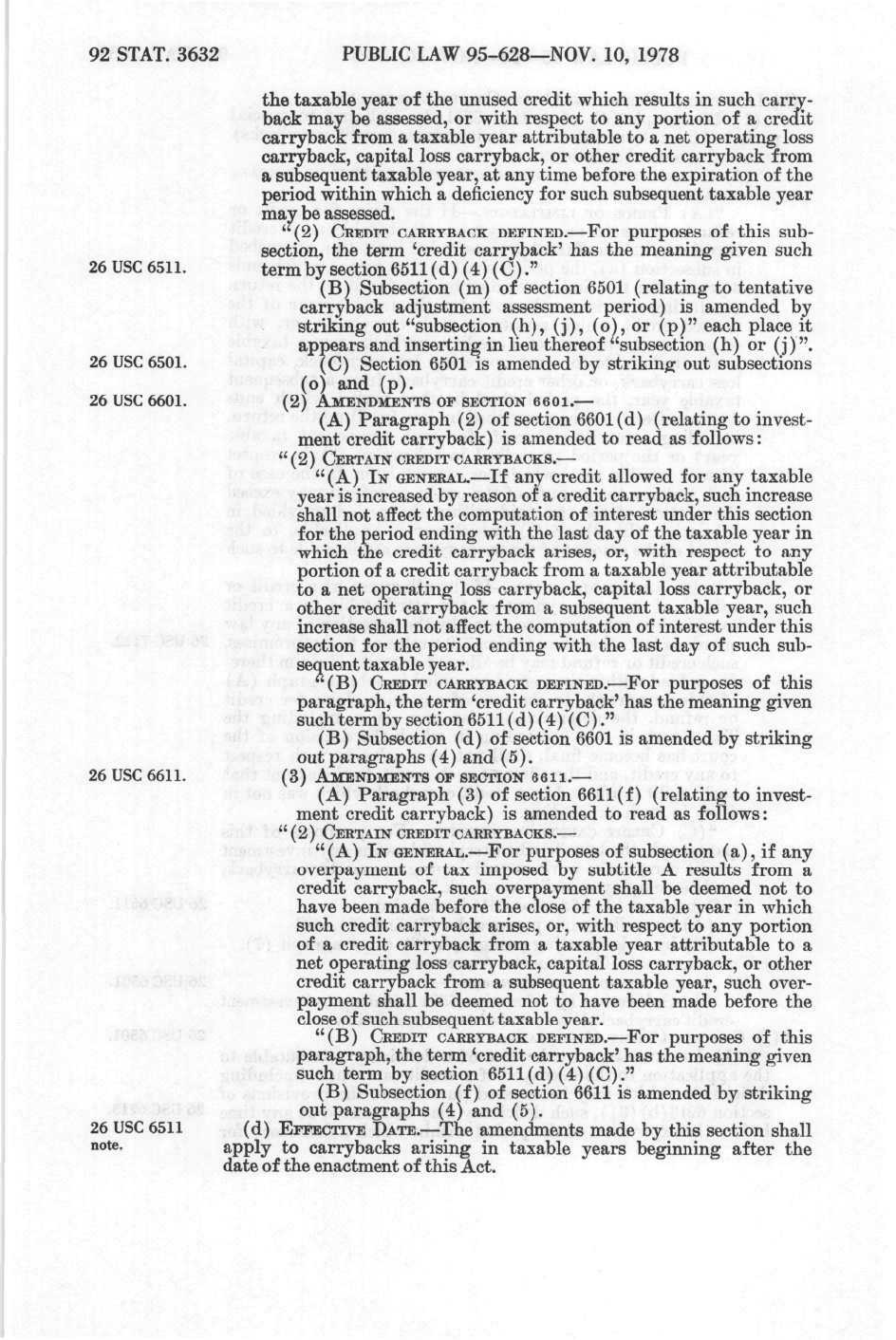 92 STAT. 3632 PUBLIC LAW 95-628—NOV. 10, 1978

the taxable year of the unused credit which results in such carryback may be assessed, or with respect to any portion of a credit carryback from a taxable year attributable to a net operating loss carryback, capital loss carryback, or other credit carryback from a subsequent taxable year, at any time before the expiration of the period within which a deficiency for such subsequent taxable year may be assessed.

"(2) CREDIT CARRYBACK DEFINED.—For purposes of this subsection, the term 'credit carryback' has the meaning given such term by section 6511(d)(4)(C)."

26 USC 6511.

(B) Subsection (m) of section 6501 (relating to tentative carryback adjustment assessment period) is amended by striking out "subsection (h), (j), (o), or (p)" each place it appears and inserting in lieu thereof "subsection (h) or (j)".

26 USC 6501.

(C) Section 6501 is amended by striking out subsections (o) and (p).

26 USC 6601.

(2) AMENDMENTS OF SECTION 6601.—

(A) Paragraph (2) of section 6601(d) (relating to investment credit carryback) is amended to read as follows:

"(2) CERTAIN CREDIT CARRYBACKS.—

"(A) IN GENERAL.—If any credit allowed for any taxable year is increased by reason of a credit carryback, such increase shall not affect the computation of interest under this section for the period ending with the last day of the taxable year in which the credit carryback arises, or, with respect to any portion of a credit carryback from a taxable year attributable to a net operating loss carryback, capital loss carryback, or other credit carryback from a subsequent taxable year, such increase shall not affect the computation of interest under this section for the period ending with the last day of such subsequent taxable year.

"(B) CREDIT CARRYBACK DEFINED.—For purposes of this paragraph, the term 'credit carryback' has the meaning given such term by section 6511(d)(4)(C)."

(B) Subsection (d) of section 6601 is amended by striking out paragraphs (4) and (5).

26 USC 6611.

(3) AMENDMENTS OF SECTION 6611.—

(A) Paragraph (3) of section 6611(f) (relating to investment credit carryback) is amended to read as follows:

"(2) CERTAIN CREDIT CARRYBACKS.—

"(A) IN GENERAL.—For purposes of subsection (a), if any overpayment of tax imposed by subtitle A results from a credit carryback, such overpayment shall be deemed not to have been made before the close of the taxable year in which such credit carryback arises, or, with respect to any portion of a credit carryback from a taxable year attributable to a net operating loss carryback, capital loss carryback, or other credit carryback from a subsequent taxable year, such overpayment shall be deemed not to have been made before the close of such subsequent taxable year.

"(B) CREDIT CARRYBACK DEFINED.—For purposes of this paragraph, the term 'credit carryback' has the meaning given such term by section 6511(d)(4)(C)."

(B) Subsection (f) of section 6611 is amended by striking out paragraphs (4) and (5).

26 USC 6511 note.

(d) EFFECTIVE DATE.—The amendments made by this section shall apply to carrybacks arising in taxable years beginning after the date of the enactment of this Act.